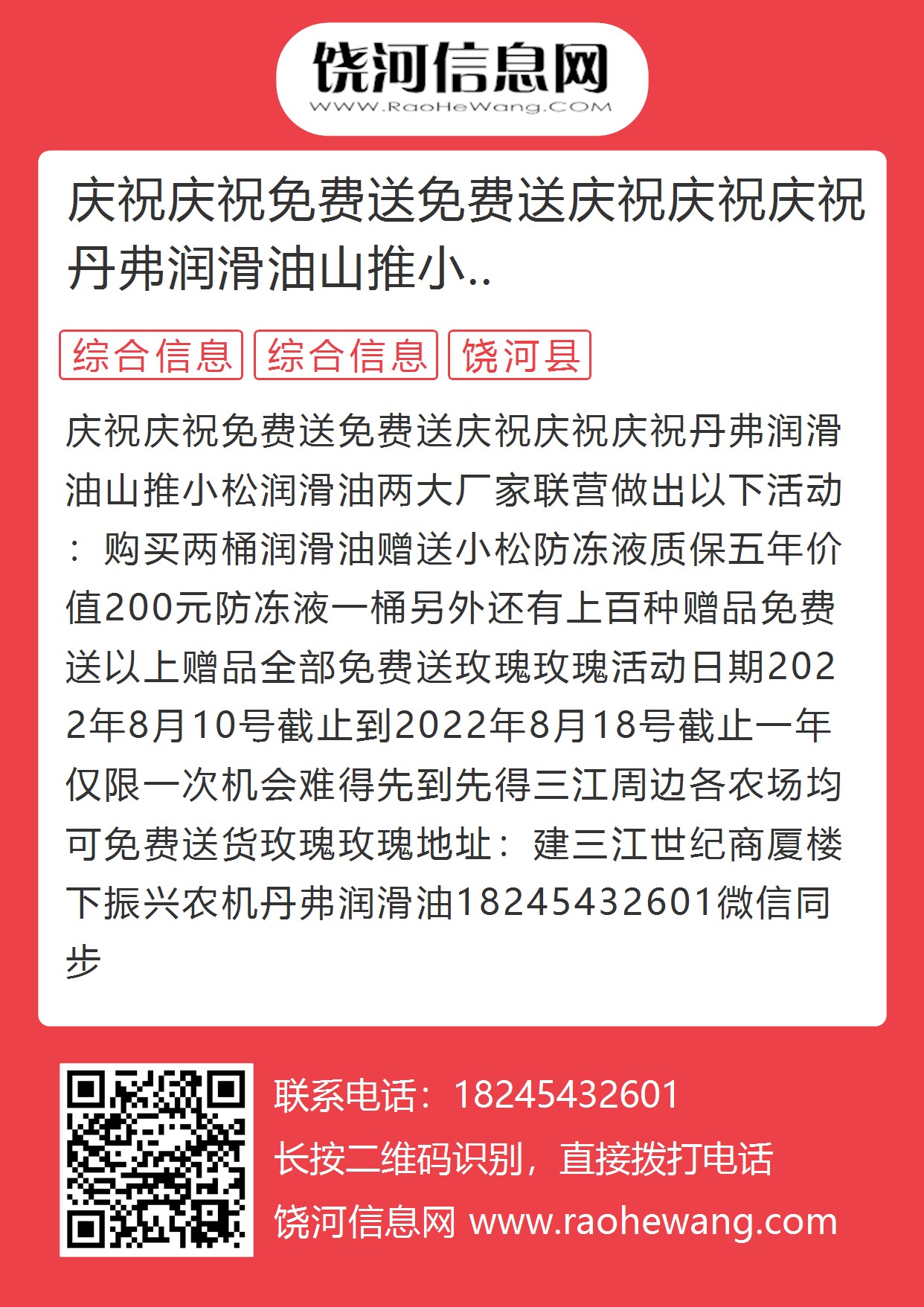 饶河信息网
WWW.RaoHeWang.COM

庆祝庆祝免费送免费送庆祝庆祝庆祝丹弗润滑油山推小..

综合信息 综合信息 饶河县

庆祝庆祝免费送免费送庆祝庆祝庆祝丹弗润滑油山推小松润滑油两大厂家联营做出以下活动：购买两桶润滑油赠送小松防冻液质保五年价值200元防冻液一桶另外还有上百种赠品免费送以上赠品全部免费送玫瑰玫瑰活动日期2022年8月10号截止到2022年8月18号截止一年仅限一次机会难得先到先得三江周边各农场均可免费送货玫瑰玫瑰地址：建三江世纪商厦楼下振兴农机丹弗润滑油18245432601微信同步

联系电话：18245432601
长按二维码识别，直接拨打电话
饶河信息网 www.raohewang.com